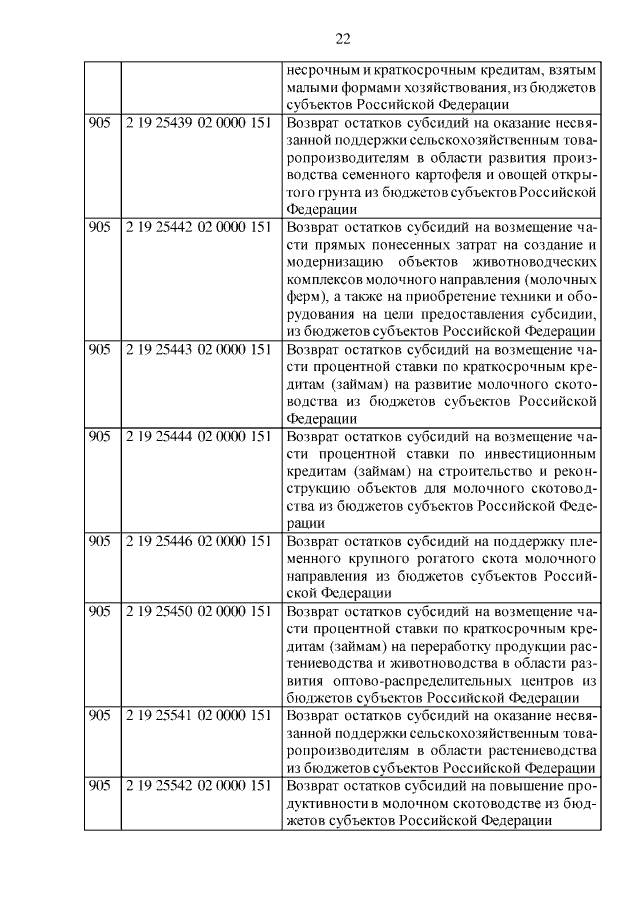 22

|  |  | несрочным и краткосрочным кредитам, взятым малыми формами хозяйствования, из бюджетов субъектов Российской Федерации |
|---|---|---|
| 905 | 2 19 25439 02 0000 151 | Возврат остатков субсидий на оказание несвязанной поддержки сельскохозяйственным товаропроизводителям в области развития производства семенного картофеля и овощей открытого грунта из бюджетов субъектов Российской Федерации |
| 905 | 2 19 25442 02 0000 151 | Возврат остатков субсидий на возмещение части прямых понесенных затрат на создание и модернизацию объектов животноводческих комплексов молочного направления (молочных ферм), а также на приобретение техники и оборудования на цели предоставления субсидии, из бюджетов субъектов Российской Федерации |
| 905 | 2 19 25443 02 0000 151 | Возврат остатков субсидий на возмещение части процентной ставки по краткосрочным кредитам (займам) на развитие молочного скотоводства из бюджетов субъектов Российской Федерации |
| 905 | 2 19 25444 02 0000 151 | Возврат остатков субсидий на возмещение части процентной ставки по инвестиционным кредитам (займам) на строительство и реконструкцию объектов для молочного скотоводства из бюджетов субъектов Российской Федерации |
| 905 | 2 19 25446 02 0000 151 | Возврат остатков субсидий на поддержку племенного крупного рогатого скота молочного направления из бюджетов субъектов Российской Федерации |
| 905 | 2 19 25450 02 0000 151 | Возврат остатков субсидий на возмещение части процентной ставки по краткосрочным кредитам (займам) на переработку продукции растениеводства и животноводства в области развития оптово-распределительных центров из бюджетов субъектов Российской Федерации |
| 905 | 2 19 25541 02 0000 151 | Возврат остатков субсидий на оказание несвязанной поддержки сельскохозяйственным товаропроизводителям в области растениеводства из бюджетов субъектов Российской Федерации |
| 905 | 2 19 25542 02 0000 151 | Возврат остатков субсидий на повышение продуктивности в молочном скотоводстве из бюджетов субъектов Российской Федерации |